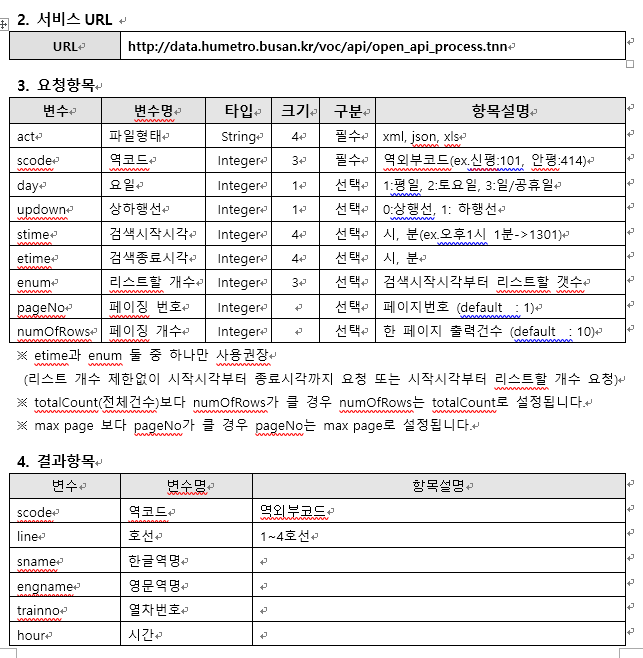 2. 서비스 URL

| URL | http://data.humetro.busan.kr/voc/api/open_api_process.tnn |
|---|---|

3. 요청항목

| 변수 | 변수명 | 타입 | 크기 | 구분 | 항목설명 |
|---|---|---|---|---|---|
| act | 파일형태 | String | 4 | 필수 | xml, json, xls |
| scode | 역코드 | Integer | 3 | 필수 | 역외부코드(ex.신평:101, 안평:414) |
| day | 요일 | Integer | 1 | 선택 | 1:평일, 2:토요일, 3:일/공휴일 |
| updown | 상하행선 | Integer | 1 | 선택 | 0:상행선, 1: 하행선 |
| stime | 검색시작시각 | Integer | 4 | 선택 | 시, 분(ex.오후1시 1분->1301) |
| etime | 검색종료시각 | Integer | 4 | 선택 | 시, 분 |
| enum | 리스트할 개수 | Integer | 3 | 선택 | 검색시작시각부터 리스트할 갯수 |
| pageNo | 페이징 번호 | Integer | | 선택 | 페이지번호 (default : 1) |
| numOfRows | 페이징 개수 | Integer | | 선택 | 한 페이지 출력건수 (default : 10) |

※ etime과 enum 둘 중 하나만 사용권장
(리스트 개수 제한없이 시작시각부터 종료시각까지 요청 또는 시작시각부터 리스트할 개수 요청)
※ totalCount(전체건수)보다 numOfRows가 클 경우 numOfRows는 totalCount로 설정됩니다.
※ max page 보다 pageNo가 클 경우 pageNo는 max page로 설정됩니다.

4. 결과항목

| 변수 | 변수명 | 항목설명 |
|---|---|---|
| scode | 역코드 | 역외부코드 |
| line | 호선 | 1~4호선 |
| sname | 한글역명 | |
| engname | 영문역명 | |
| trainno | 열차번호 | |
| hour | 시간 | |